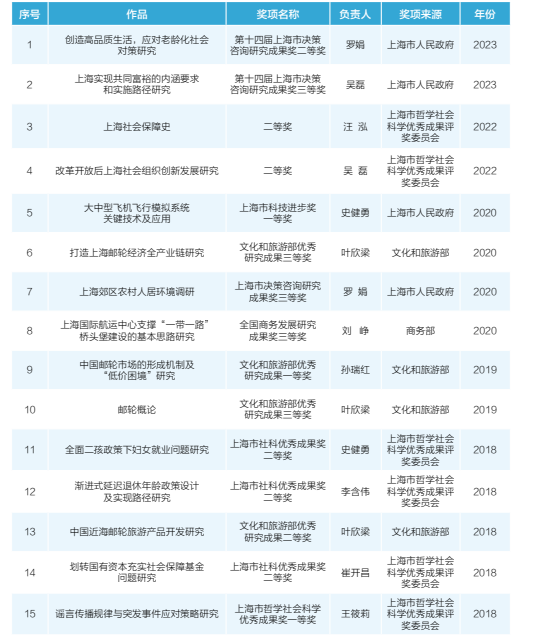 | 序号 | 作品 | 奖项名称 | 负责人 | 奖项来源 | 年份 |
|---|---|---|---|---|---|
| 1 | 创造高品质生活，应对老龄化社会对策研究 | 第十四届上海市决策咨询研究成果奖二等奖 | 罗娟 | 上海市人民政府 | 2023 |
| 2 | 上海实现共同富裕的内涵要求和实施路径研究 | 第十四届上海市决策咨询研究成果奖三等奖 | 吴磊 | 上海市人民政府 | 2023 |
| 3 | 上海社会保障史 | 二等奖 | 汪 泓 | 上海市哲学社会科学优秀成果评奖委员会 | 2022 |
| 4 | 改革开放后上海社会组织创新发展研究 | 二等奖 | 吴 磊 | 上海市哲学社会科学优秀成果评奖委员会 | 2022 |
| 5 | 大中型飞机飞行模拟系统关键技术及应用 | 上海市科技进步奖一等奖 | 史健勇 | 上海市人民政府 | 2020 |
| 6 | 打造上海邮轮经济全产业链研究 | 文化和旅游部优秀研究成果三等奖 | 叶欣梁 | 文化和旅游部 | 2020 |
| 7 | 上海郊区农村人居环境调研 | 上海市决策咨询研究成果奖三等奖 | 罗 娟 | 上海市人民政府 | 2020 |
| 8 | 上海国际航运中心支撑“一带一路”桥头堡建设的基本思路研究 | 全国商务发展研究成果奖三等奖 | 刘 峥 | 商务部 | 2020 |
| 9 | 中国邮轮市场的形成机制及“低价困境”研究 | 文化和旅游部优秀研究成果一等奖 | 孙瑞红 | 文化和旅游部 | 2019 |
| 10 | 邮轮概论 | 文化和旅游部优秀研究成果三等奖 | 叶欣梁 | 文化和旅游部 | 2019 |
| 11 | 全面二孩政策下妇女就业问题研究 | 上海市社科优秀成果奖二等奖 | 史健勇 | 上海市哲学社会科学优秀成果评奖委员会 | 2018 |
| 12 | 渐进式延迟退休年龄政策设计及实现路径研究 | 上海市社科优秀成果奖二等奖 | 李含伟 | 上海市哲学社会科学优秀成果评奖委员会 | 2018 |
| 13 | 中国近海邮轮旅游产品开发研究 | 文化和旅游部优秀研究成果二等奖 | 叶欣梁 | 文化和旅游部 | 2018 |
| 14 | 划转国有资本充实社会保障基金问题研究 | 上海市社科优秀成果奖二等奖 | 崔开昌 | 上海市哲学社会科学优秀成果评奖委员会 | 2018 |
| 15 | 谣言传播规律与突发事件应对策略研究 | 上海市哲学社会科学优秀成果奖一等奖 | 王筱莉 | 上海市哲学社会科学优秀成果评奖委员会 | 2018 |